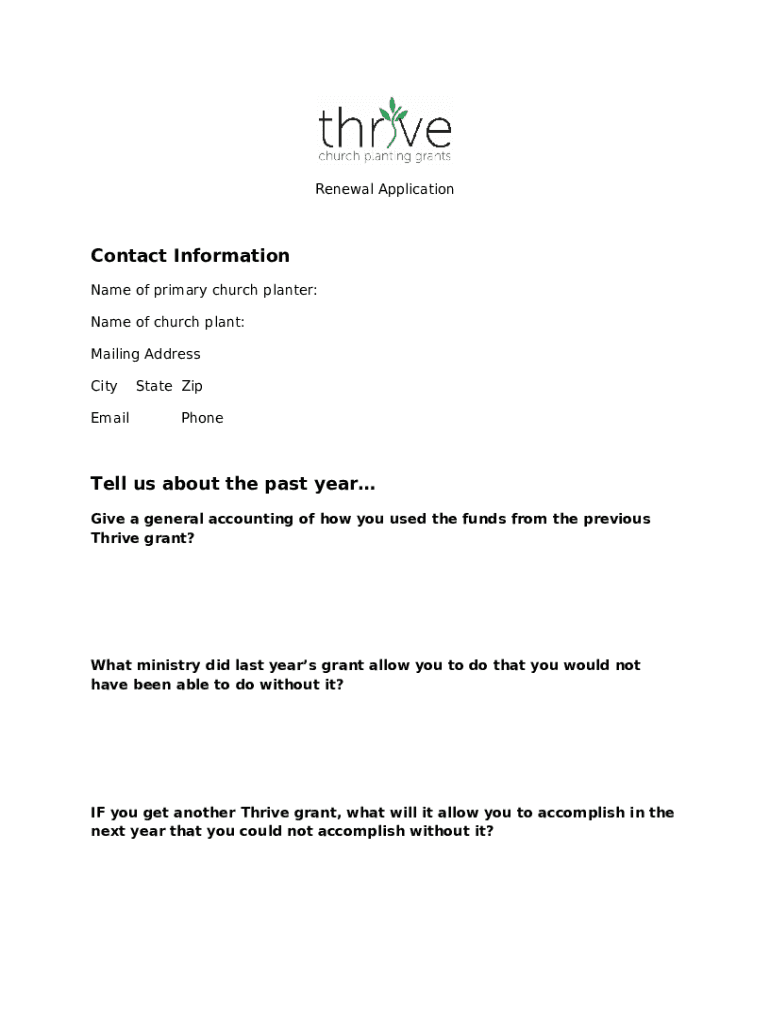 thrive
church planting grants

Renewal Application

Contact Information

Name of primary church planter:

Name of church plant:

Mailing Address

City State Zip

Email Phone

Tell us about the past year…

Give a general accounting of how you used the funds from the previous Thrive grant?

What ministry did last year's grant allow you to do that you would not have been able to do without it?

IF you get another Thrive grant, what will it allow you to accomplish in the next year that you could not accomplish without it?